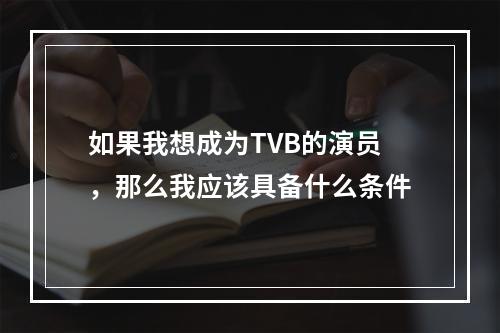 如果我想成为TVB的演员，那么我应该具备什么条件